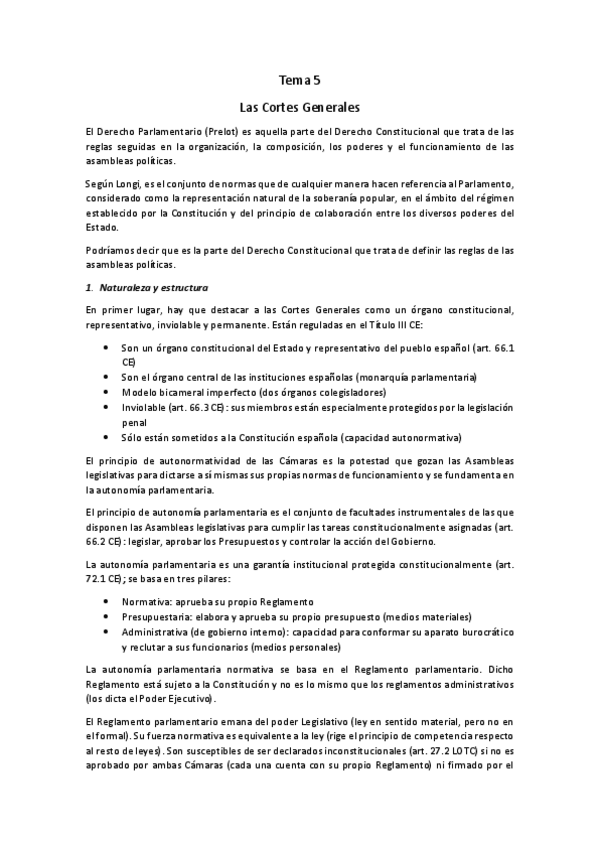 Tema 5

Las Cortes Generales

El Derecho Parlamentario (Prelot) es aquella parte del Derecho Constitucional que trata de las reglas seguidas en la organización, la composición, los poderes y el funcionamiento de las asambleas políticas.

Según Longi, es el conjunto de normas que de cualquier manera hacen referencia al Parlamento, considerado como la representación natural de la soberanía popular, en el ámbito del régimen establecido por la Constitución y del principio de colaboración entre los diversos poderes del Estado.

Podríamos decir que es la parte del Derecho Constitucional que trata de definir las reglas de las asambleas políticas.

1. Naturaleza y estructura

En primer lugar, hay que destacar a las Cortes Generales como un órgano constitucional, representativo, inviolable y permanente. Están reguladas en el Título III CE:

• Son un órgano constitucional del Estado y representativo del pueblo español (art. 66.1 CE)
• Son el órgano central de las instituciones españolas (monarquía parlamentaria)
• Modelo bicameral imperfecto (dos órganos colegisladores)
• Inviolable (art. 66.3 CE): sus miembros están especialmente protegidos por la legislación penal
• Sólo están sometidos a la Constitución española (capacidad autonormativa)

El principio de autonormatividad de las Cámaras es la potestad que gozan las Asambleas legislativas para dictarse a sí mismas sus propias normas de funcionamiento y se fundamenta en la autonomía parlamentaria.

El principio de autonomía parlamentaria es el conjunto de facultades instrumentales de las que disponen las Asambleas legislativas para cumplir las tareas constitucionalmente asignadas (art. 66.2 CE): legislar, aprobar los Presupuestos y controlar la acción del Gobierno.

La autonomía parlamentaria es una garantía institucional protegida constitucionalmente (art. 72.1 CE); se basa en tres pilares:

• Normativa: aprueba su propio Reglamento
• Presupuestaria: elabora y aprueba su propio presupuesto (medios materiales)
• Administrativa (de gobierno interno): capacidad para conformar su aparato burocrático y reclutar a sus funcionarios (medios personales)

La autonomía parlamentaria normativa se basa en el Reglamento parlamentario. Dicho Reglamento está sujeto a la Constitución y no es lo mismo que los reglamentos administrativos (los dicta el Poder Ejecutivo).

El Reglamento parlamentario emana del poder Legislativo (ley en sentido material, pero no en el formal). Su fuerza normativa es equivalente a la ley (rige el principio de competencia respecto al resto de leyes). Son susceptibles de ser declarados inconstitucionales (art. 27.2 LOTC) si no es aprobado por ambas Cámaras (cada una cuenta con su propio Reglamento) ni firmado por el